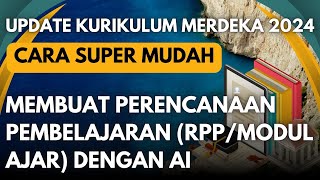 UPDATE KURIKULUM MERDEKA 2024

CARA SUPER MUDAH

MEMBUAT PERENCANAAN PEMBELAJARAN (RPP/MODUL AJAR) DENGAN AI